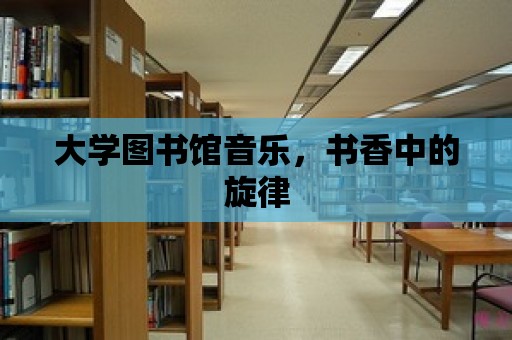 大学图书馆音乐，书香中的旋律